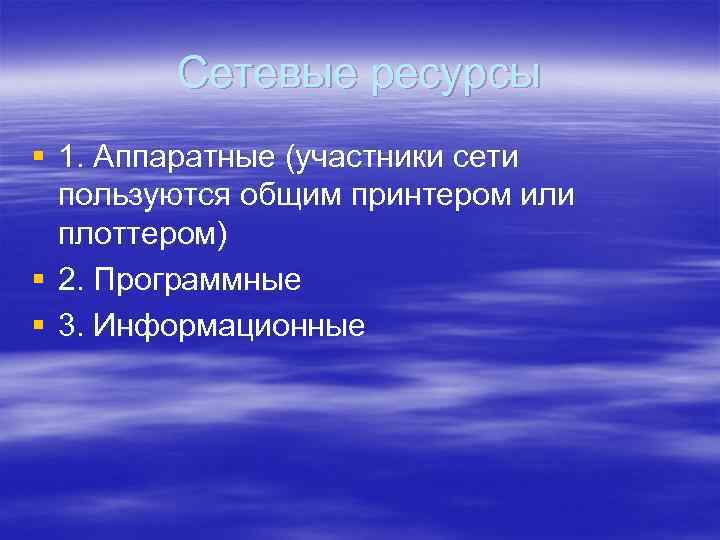 Сетевые ресурсы

1. Аппаратные (участники сети пользуются общим принтером или плоттером)

2. Программные

3. Информационные